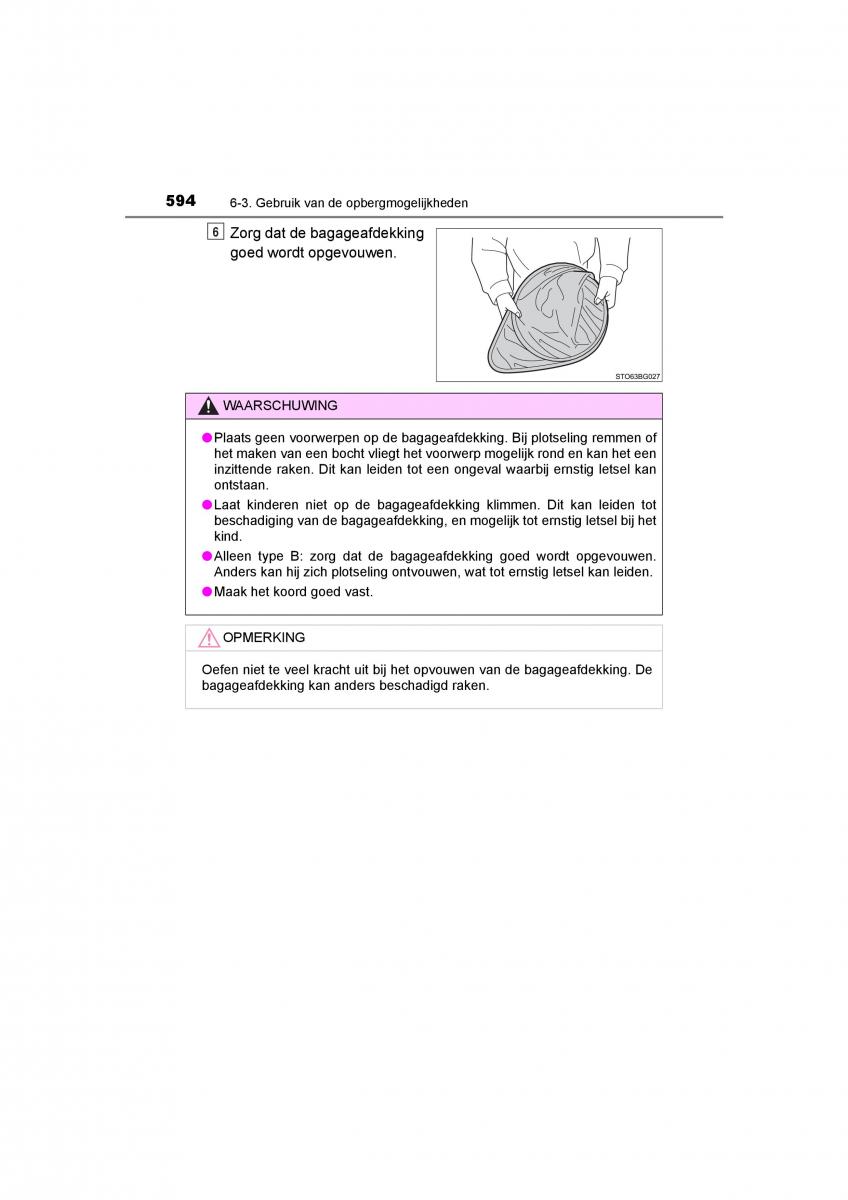 594 6-3. Gebruik van de opbergmogelijkheden

6 Zorg dat de bagageafdekking goed wordt opgevouwen.

STO63BG027

WAARSCHUWING

●Plaats geen voorwerpen op de bagageafdekking. Bij plotseling remmen of het maken van een bocht vliegt het voorwerp mogelijk rond en kan het een inzittende raken. Dit kan leiden tot een ongeval waarbij ernstig letsel kan ontstaan.

●Laat kinderen niet op de bagageafdekking klimmen. Dit kan leiden tot beschadiging van de bagageafdekking, en mogelijk tot ernstig letsel bij het kind.

●Alleen type B: zorg dat de bagageafdekking goed wordt opgevouwen. Anders kan hij zich plotseling ontvouwen, wat tot ernstig letsel kan leiden.

●Maak het koord goed vast.

OPMERKING

Oefen niet te veel kracht uit bij het opvouwen van de bagageafdekking. De bagageafdekking kan anders beschadigd raken.